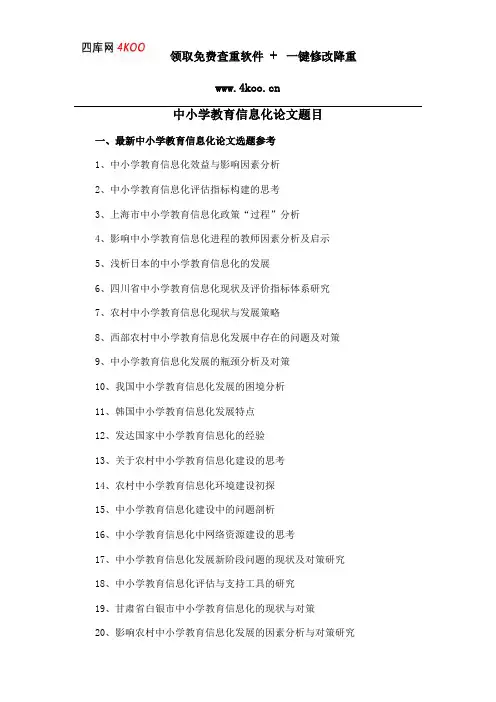 四库网 4KOO 领取免费查重软件 + 一键修改降重

www.4koo.cn

中小学教育信息化论文题目

一、最新中小学教育信息化论文选题参考

1、中小学教育信息化效益与影响因素分析

2、中小学教育信息化评估指标构建的思考

3、上海市中小学教育信息化政策“过程”分析

4、影响中小学教育信息化进程的教师因素分析及启示

5、浅析日本的中小学教育信息化的发展

6、四川省中小学教育信息化现状及评价指标体系研究

7、农村中小学教育信息化现状与发展策略

8、西部农村中小学教育信息化发展中存在的问题及对策

9、中小学教育信息化发展的瓶颈分析及对策

10、我国中小学教育信息化发展的困境分析

11、韩国中小学教育信息化发展特点

12、发达国家中小学教育信息化的经验

13、关于农村中小学教育信息化建设的思考

14、农村中小学教育信息化环境建设初探

15、中小学教育信息化建设中的问题剖析

16、中小学教育信息化中网络资源建设的思考

17、中小学教育信息化发展新阶段问题的现状及对策研究

18、中小学教育信息化评估与支持工具的研究

19、甘肃省白银市中小学教育信息化的现状与对策

20、影响农村中小学教育信息化发展的因素分析与对策研究